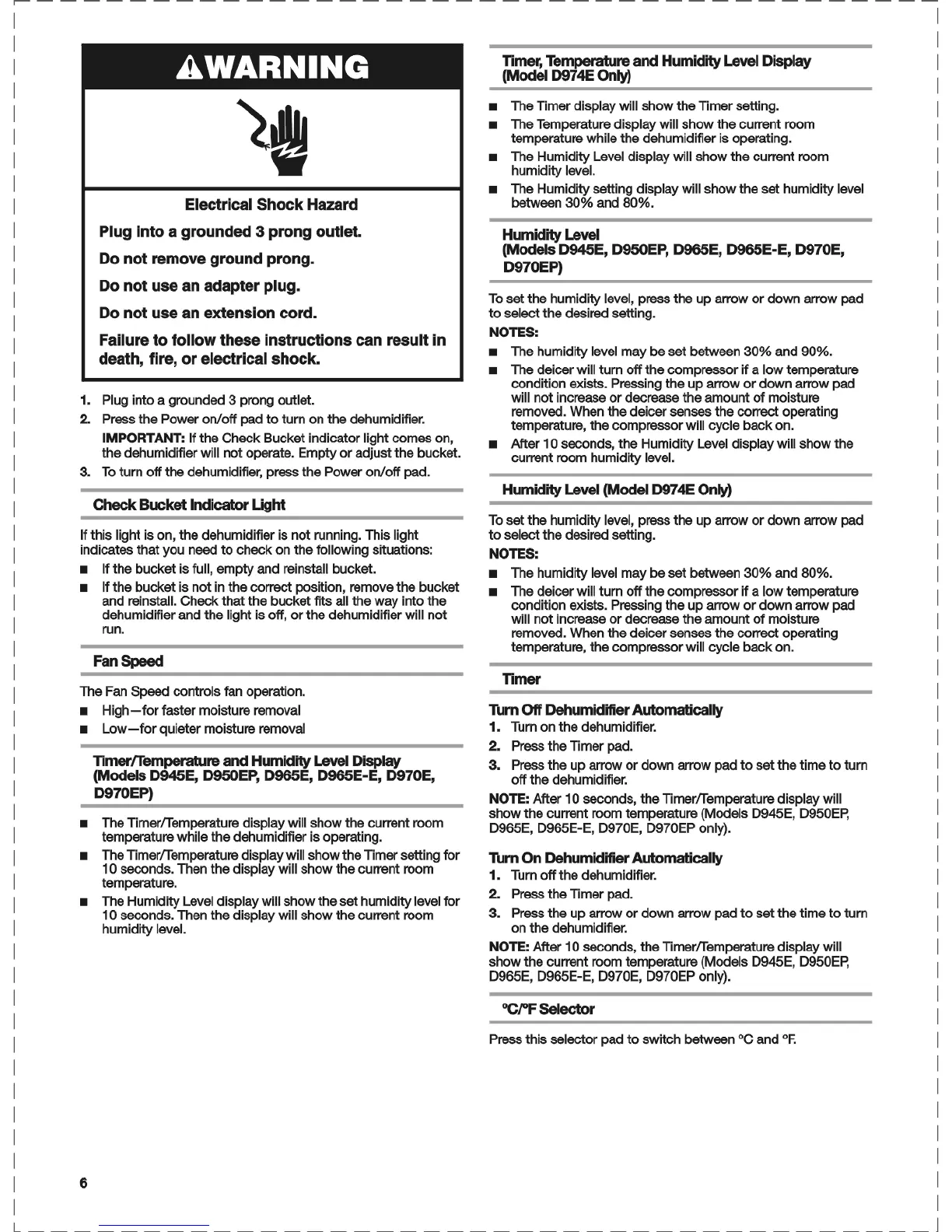 ⚠WARNING

Electrical Shock Hazard

Plug into a grounded 3 prong outlet.

Do not remove ground prong.

Do not use an adapter plug.

Do not use an extension cord.

Failure to follow these instructions can result in death, fire, or electrical shock.

1. Plug into a grounded 3 prong outlet.
2. Press the Power on/off pad to turn on the dehumidifier.
IMPORTANT: If the Check Bucket indicator light comes on, the dehumidifier will not operate. Empty or adjust the bucket.
3. To turn off the dehumidifier, press the Power on/off pad.

Check Bucket Indicator Light

If this light is on, the dehumidifier is not running. This light indicates that you need to check on the following situations:

■ If the bucket is full, empty and reinstall bucket.
■ If the bucket is not in the correct position, remove the bucket and reinstall. Check that the bucket fits all the way into the dehumidifier and the light is off, or the dehumidifier will not run.

Fan Speed

The Fan Speed controls fan operation.

■ High—for faster moisture removal
■ Low—for quieter moisture removal

Timer/Temperature and Humidity Level Display (Models D945E, D950EP, D965E, D965E-E, D970E, D970EP)

■ The Timer/Temperature display will show the current room temperature while the dehumidifier is operating.
■ The Timer/Temperature display will show the Timer setting for 10 seconds. Then the display will show the current room temperature.
■ The Humidity Level display will show the set humidity level for 10 seconds. Then the display will show the current room humidity level.

Timer, Temperature and Humidity Level Display (Model D974E Only)

■ The Timer display will show the Timer setting.
■ The Temperature display will show the current room temperature while the dehumidifier is operating.
■ The Humidity Level display will show the current room humidity level.
■ The Humidity setting display will show the set humidity level between 30% and 80%.

Humidity Level (Models D945E, D950EP, D965E, D965E-E, D970E, D970EP)

To set the humidity level, press the up arrow or down arrow pad to select the desired setting.

NOTES:

■ The humidity level may be set between 30% and 90%.
■ The deicer will turn off the compressor if a low temperature condition exists. Pressing the up arrow or down arrow pad will not increase or decrease the amount of moisture removed. When the deicer senses the correct operating temperature, the compressor will cycle back on.
■ After 10 seconds, the Humidity Level display will show the current room humidity level.

Humidity Level (Model D974E Only)

To set the humidity level, press the up arrow or down arrow pad to select the desired setting.

NOTES:

■ The humidity level may be set between 30% and 80%.
■ The deicer will turn off the compressor if a low temperature condition exists. Pressing the up arrow or down arrow pad will not increase or decrease the amount of moisture removed. When the deicer senses the correct operating temperature, the compressor will cycle back on.

Timer

Turn Off Dehumidifier Automatically

1. Turn on the dehumidifier.
2. Press the Timer pad.
3. Press the up arrow or down arrow pad to set the time to turn off the dehumidifier.

NOTE: After 10 seconds, the Timer/Temperature display will show the current room temperature (Models D945E, D950EP, D965E, D965E-E, D970E, D970EP only).

Turn On Dehumidifier Automatically

1. Turn off the dehumidifier.
2. Press the Timer pad.
3. Press the up arrow or down arrow pad to set the time to turn on the dehumidifier.

NOTE: After 10 seconds, the Timer/Temperature display will show the current room temperature (Models D945E, D950EP, D965E, D965E-E, D970E, D970EP only).

°C/°F Selector

Press this selector pad to switch between °C and °F.

6